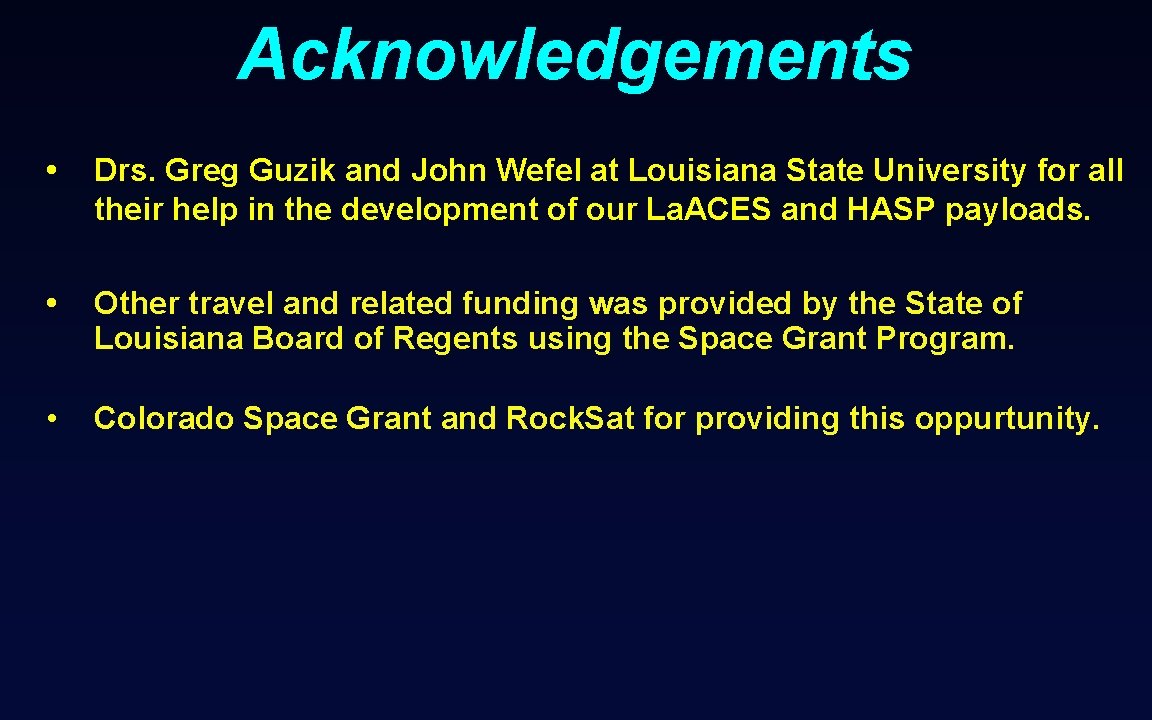 Acknowledgements

• Drs. Greg Guzik and John Wefel at Louisiana State University for all their help in the development of our La.ACES and HASP payloads.

• Other travel and related funding was provided by the State of Louisiana Board of Regents using the Space Grant Program.

• Colorado Space Grant and Rock.Sat for providing this oppurtunity.